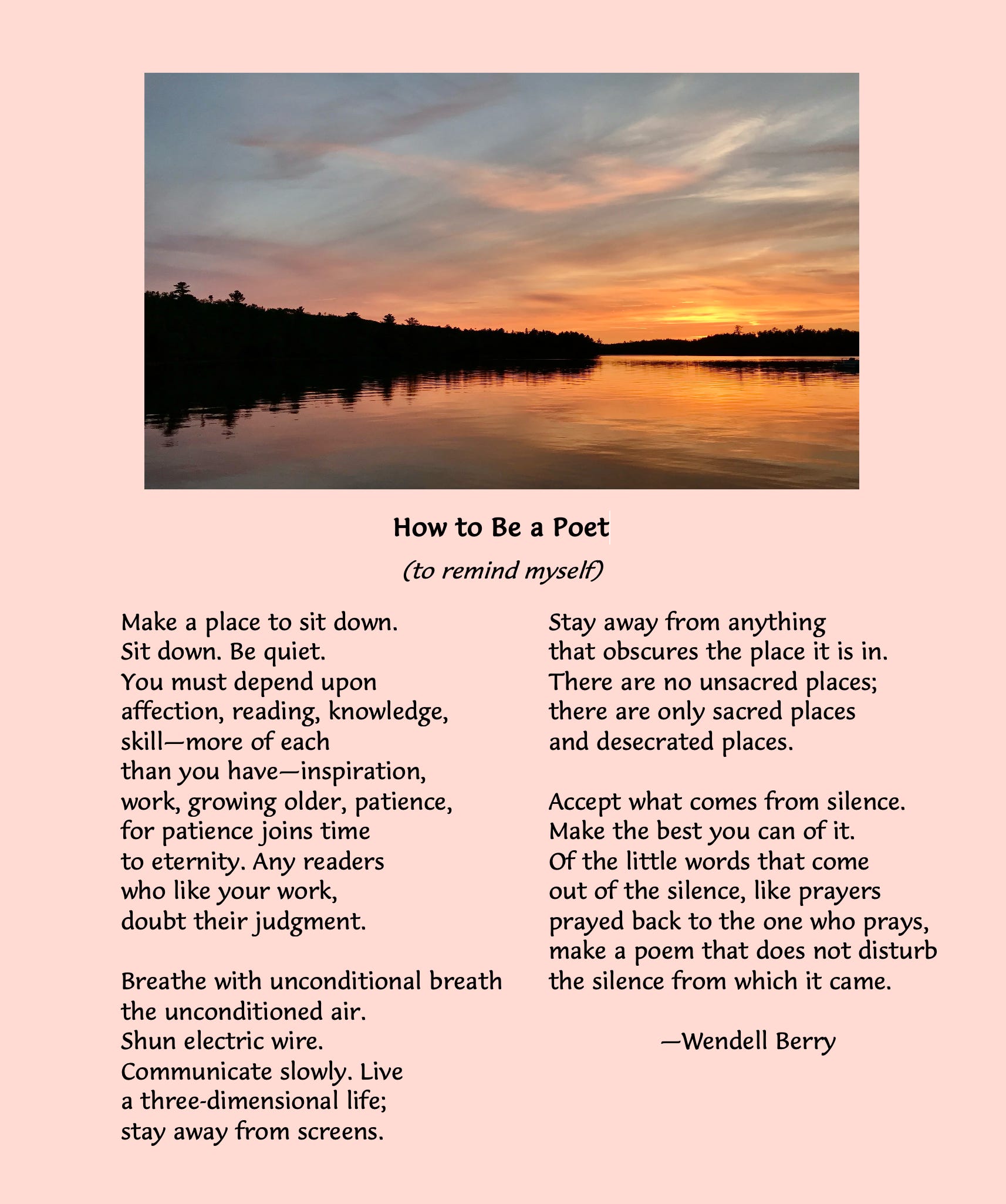 How to Be a Poet

(to remind myself)

Make a place to sit down.
Sit down. Be quiet.
You must depend upon
affection, reading, knowledge,
skill—more of each
than you have—inspiration,
work, growing older, patience,
for patience joins time
to eternity. Any readers
who like your work,
doubt their judgment.

Breathe with unconditional breath
the unconditioned air.
Shun electric wire.
Communicate slowly. Live
a three-dimensional life;
stay away from screens.

Stay away from anything
that obscures the place it is in.
There are no unsacred places;
there are only sacred places
and desecrated places.

Accept what comes from silence.
Make the best you can of it.
Of the little words that come
out of the silence, like prayers
prayed back to the one who prays,
make a poem that does not disturb
the silence from which it came.

—Wendell Berry